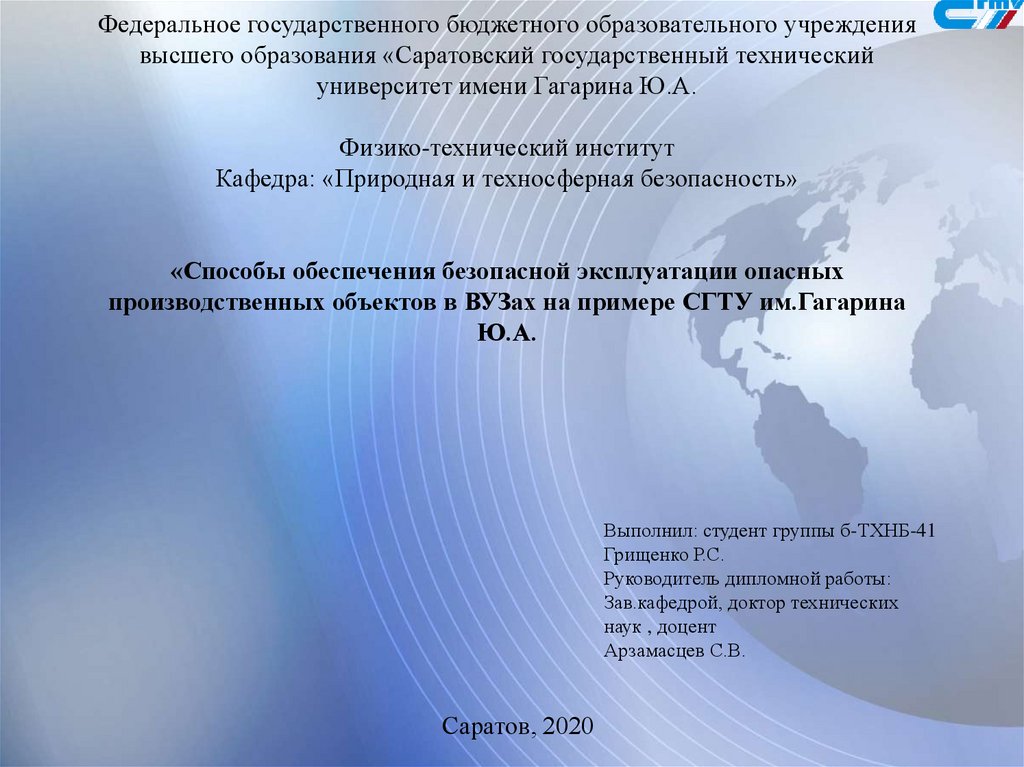 Федеральное государственного бюджетного образовательного учреждения высшего образования «Саратовский государственный технический университет имени Гагарина Ю.А.

Физико-технический институт
Кафедра: «Природная и техносферная безопасность»

«Способы обеспечения безопасной эксплуатации опасных производственных объектов в ВУЗах на примере СГТУ им.Гагарина Ю.А.

Выполнил: студент группы б-ТХНБ-41
Грищенко Р.С.
Руководитель дипломной работы:
Зав.кафедрой, доктор технических наук , доцент
Арзамасцев С.В.

Саратов, 2020